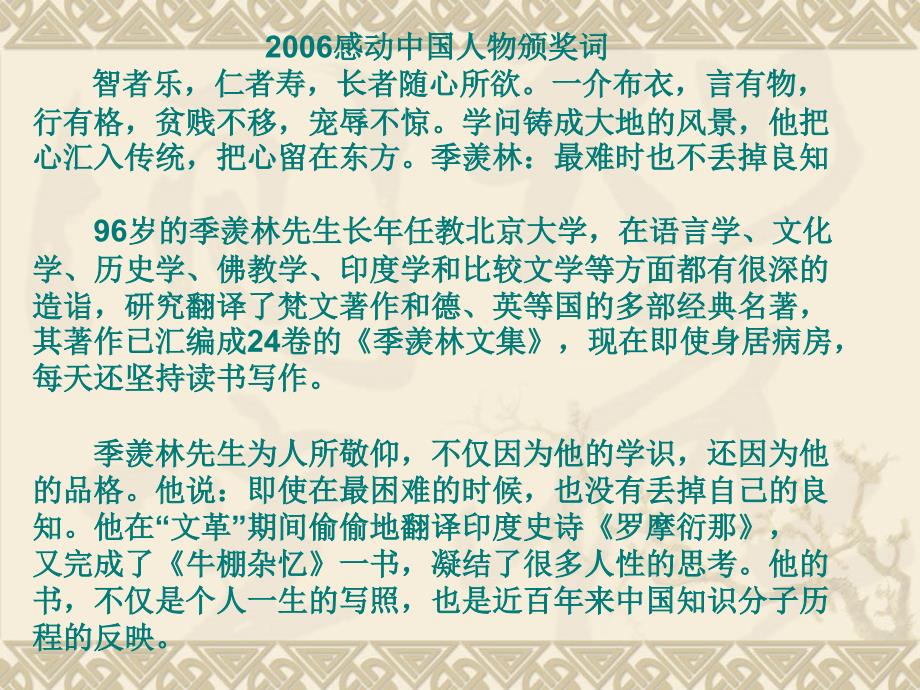 2006感动中国人物颁奖词

智者乐，仁者寿，长者随心所欲。一介布衣，言有物，行有格，贫贱不移，宠辱不惊。学问铸成大地的风景，他把心汇入传统，把心留在东方。季羡林：最难时也不丢掉良知

96岁的季羡林先生长年任教北京大学，在语言学、文化学、历史学、佛教学、印度学和比较文学等方面都有很深的造诣，研究翻译了梵文著作和德、英等国的多部经典名著，其著作已汇编成24卷的《季羡林文集》，现在即使身居病房，每天还坚持读书写作。

季羡林先生为人所敬仰，不仅因为他的学识，还因为他的品格。他说：即使在最困难的时候，也没有丢掉自己的良知。他在“文革”期间偷偷地翻译印度史诗《罗摩衍那》，又完成了《牛棚杂忆》一书，凝结了很多人性的思考。他的书，不仅是个人一生的写照，也是近百年来中国知识分子历程的反映。